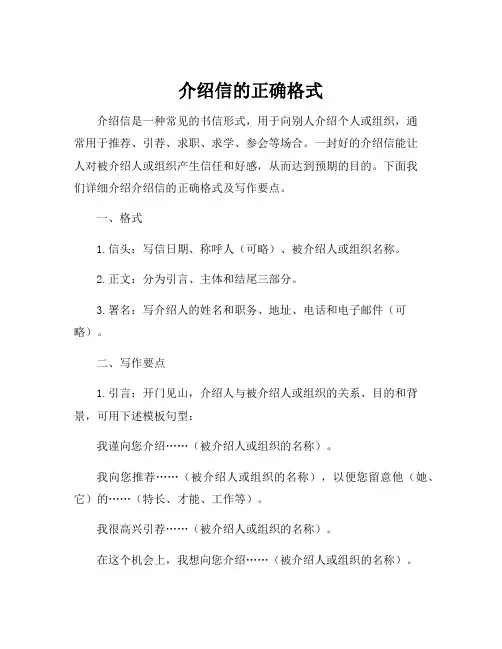 介绍信的正确格式

介绍信是一种常见的书信形式，用于向别人介绍个人或组织，通常用于推荐、引荐、求职、求学、参会等场合。一封好的介绍信能让人对被介绍人或组织产生信任和好感，从而达到预期的目的。下面我们详细介绍介绍信的正确格式及写作要点。

一、格式

1. 信头：写信日期、称呼人（可略）、被介绍人或组织名称。

2. 正文：分为引言、主体和结尾三部分。

3. 署名：写介绍人的姓名和职务、地址、电话和电子邮件（可略）。

二、写作要点

1. 引言：开门见山，介绍人与被介绍人或组织的关系、目的和背景，可用下述模板句型：

我谨向您介绍……（被介绍人或组织的名称）。

我向您推荐……（被介绍人或组织的名称），以便您留意他（她、它）的……（特长、才能、工作等）。

我很高兴引荐……（被介绍人或组织的名称）。

在这个机会上，我想向您介绍……（被介绍人或组织的名称）。